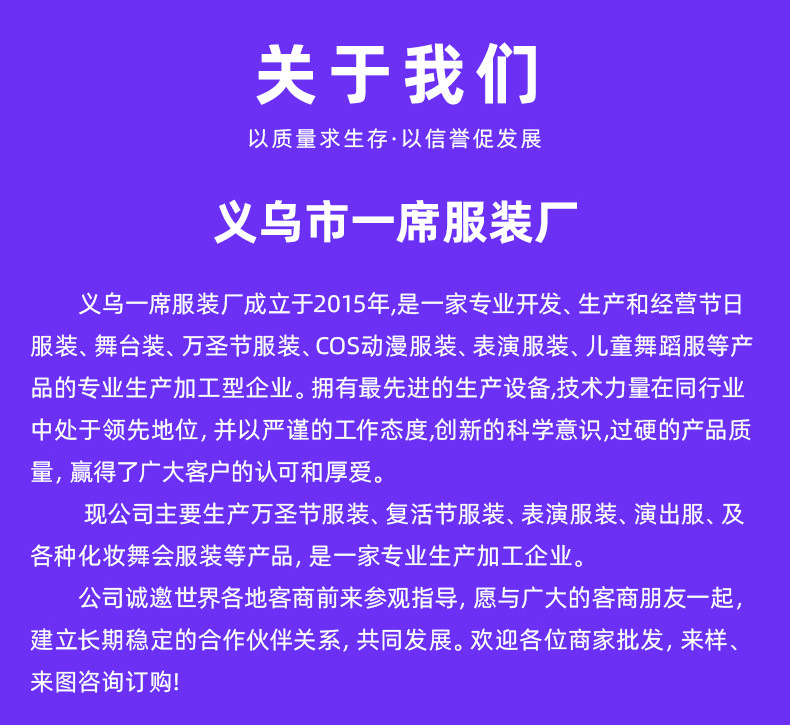 关于我们

以质量求生存·以信誉促发展

义乌市一席服装厂

义乌一席服装厂成立于2015年,是一家专业开发、生产和经营节日服装、舞台装、万圣节服装、COS动漫服装、表演服装、儿童舞蹈服等产品的专业生产加工型企业。拥有最先进的生产设备,技术力量在同行业中处于领先地位, 并以严谨的工作态度,创新的科学意识,过硬的产品质量, 赢得了广大客户的认可和厚爱。

现公司主要生产万圣节服装、复活节服装、表演服装、演出服、及各种化妆舞会服装等产品, 是一家专业生产加工企业。

公司诚邀世界各地客商前来参观指导, 愿与广大的客商朋友一起, 建立长期稳定的合作伙伴关系, 共同发展。欢迎各位商家批发, 来样、来图咨询订购!